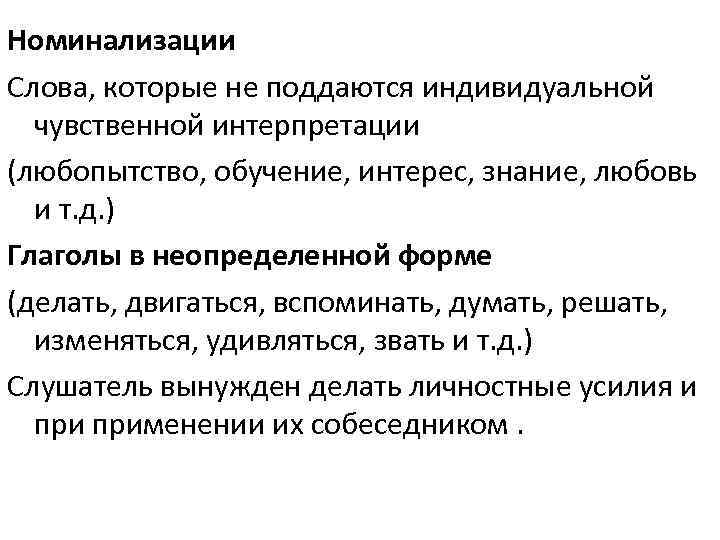 Номинализации

Слова, которые не поддаются индивидуальной чувственной интерпретации

(любопытство, обучение, интерес, знание, любовь и т.д.)

Глаголы в неопределенной форме

(делать, двигаться, вспоминать, думать, решать, изменяться, удивляться, звать и т.д.)

Слушатель вынужден делать личностные усилия и при применении их собеседником .